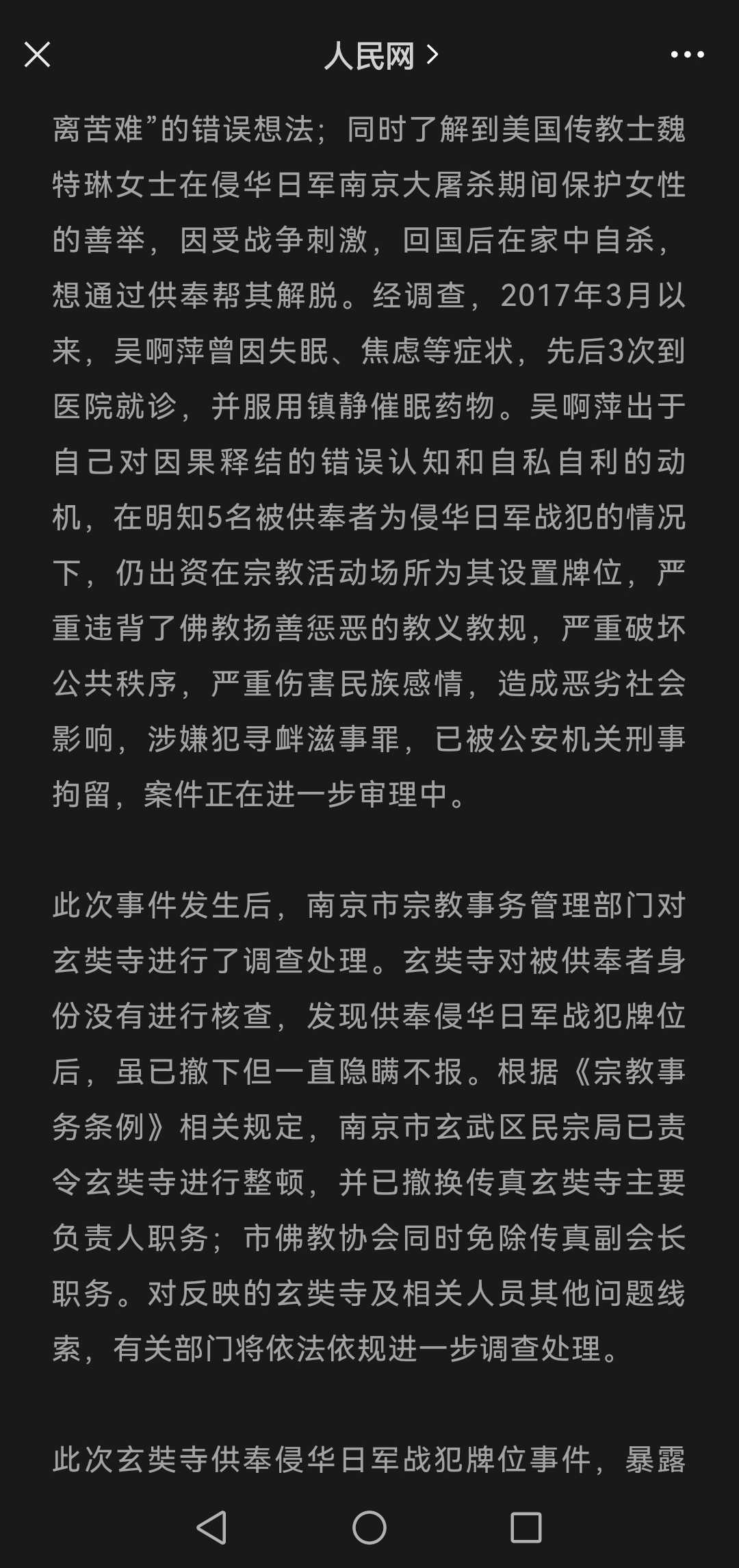 人民网 >

离苦难”的错误想法；同时了解到美国传教士魏特琳女士在侵华日军南京大屠杀期间保护女性的善举，因受战争刺激，回国后在家中自杀，想通过供奉帮其解脱。经调查，2017年3月以来，吴啊萍曾因失眠、焦虑等症状，先后3次到医院就诊，并服用镇静催眠药物。吴啊萍出于自己对因果释结的错误认知和自私自利的动机，在明知5名被供奉者为侵华日军战犯的情况下，仍出资在宗教活动场所为其设置牌位，严重违背了佛教扬善惩恶的教义教规，严重破坏公共秩序，严重伤害民族感情，造成恶劣社会影响，涉嫌犯寻衅滋事罪，已被公安机关刑事拘留，案件正在进一步审理中。

此次事件发生后，南京市宗教事务管理部门对玄奘寺进行了调查处理。玄奘寺对被供奉者身份没有进行核查，发现供奉侵华日军战犯牌位后，虽已撤下但一直隐瞒不报。根据《宗教事务条例》相关规定，南京市玄武区民宗局已责令玄奘寺进行整顿，并已撤换传真玄奘寺主要负责人职务；市佛教协会同时免除传真副会长职务。对反映的玄奘寺及相关人员其他问题线索，有关部门将依法依规进一步调查处理。

此次玄奘寺供奉侵华日军战犯牌位事件，暴露